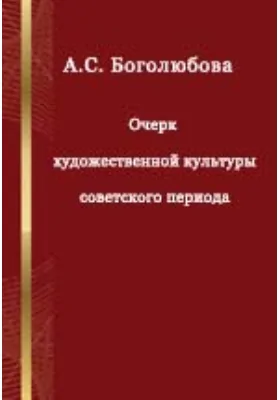 А.С. Боголюбова

Очерк художественной культуры советского периода